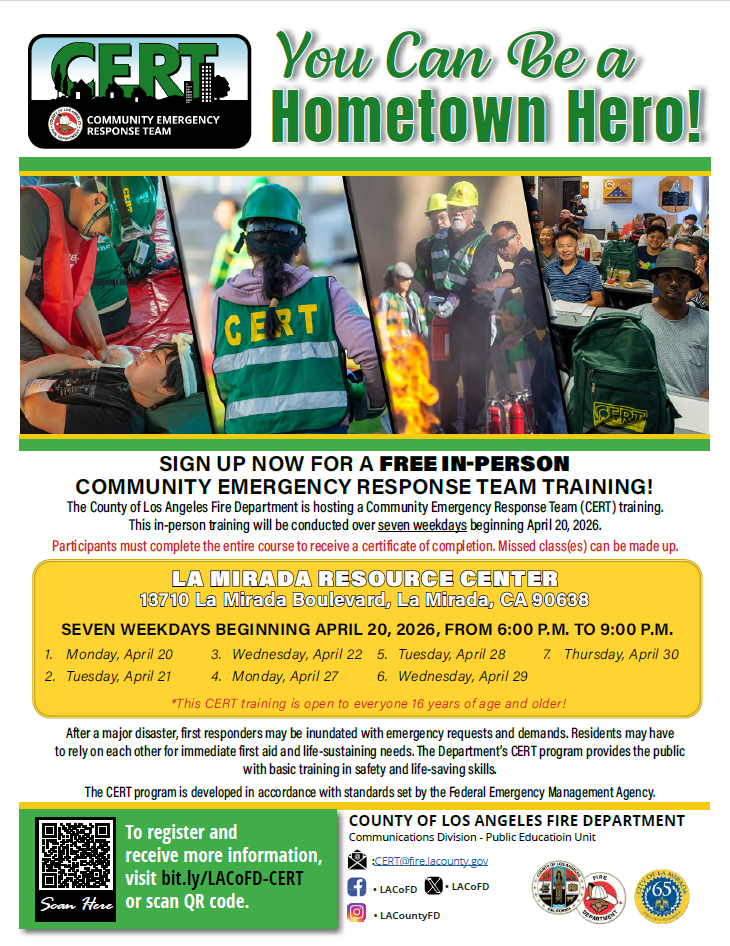 CERT
COMMUNITY EMERGENCY RESPONSE TEAM

You Can Be a Hometown Hero!

CERT

CERT

SIGN UP NOW FOR A FREE IN-PERSON COMMUNITY EMERGENCY RESPONSE TEAM TRAINING!

The County of Los Angeles Fire Department is hosting a Community Emergency Response Team (CERT) training. This in-person training will be conducted over seven weekdays beginning April 20, 2026.

Participants must complete the entire course to receive a certificate of completion. Missed class(es) can be made up.

LA MIRADA RESOURCE CENTER
13710 La Mirada Boulevard, La Mirada, CA 90638

SEVEN WEEKDAYS BEGINNING APRIL 20, 2026, FROM 6:00 P.M. TO 9:00 P.M.

1. Monday, April 20
2. Tuesday, April 21
3. Wednesday, April 22
4. Monday, April 27
5. Tuesday, April 28
6. Wednesday, April 29
7. Thursday, April 30

*This CERT training is open to everyone 16 years of age and older!

After a major disaster, first responders may be inundated with emergency requests and demands. Residents may have to rely on each other for immediate first aid and life-sustaining needs. The Department's CERT program provides the public with basic training in safety and life-saving skills.

The CERT program is developed in accordance with standards set by the Federal Emergency Management Agency.

Scan Here

To register and receive more information, visit bit.ly/LACoFD-CERT or scan QR code.

COUNTY OF LOS ANGELES FIRE DEPARTMENT
Communications Division - Public Educatioin Unit

:CERT@fire.lacounty.gov
• LACoFD
• LACoFD
• LACountyFD

FIRE DEPARTMENT

65